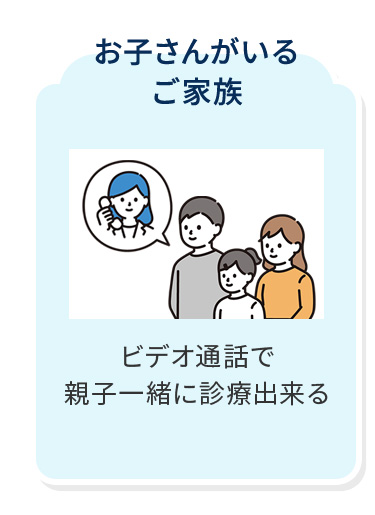 お子さんがいる
ご家族

ビデオ通話で
親子一緒に診療出来る